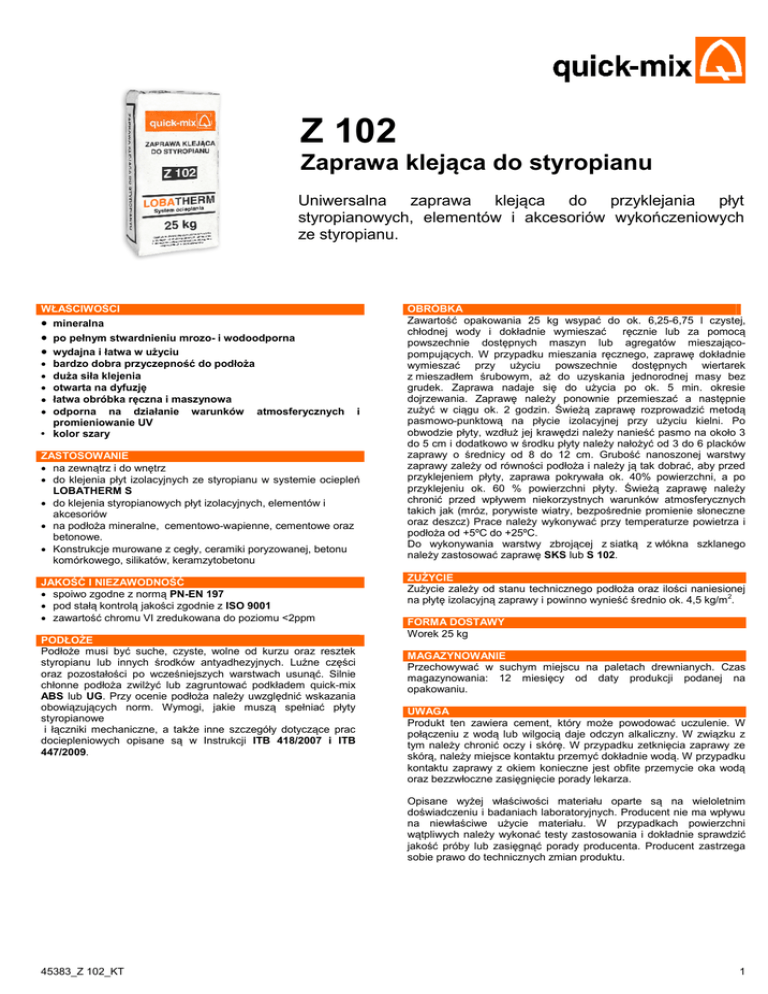 quick-mix

quick-mix
ZAPRAWA KLEJĄCA DO STYROPIANU
Z 102
LOBATHERM
System ocieplania
25 kg

Z 102

Zaprawa klejąca do styropianu

Uniwersalna zaprawa klejąca do przyklejania płyt styropianowych, elementów i akcesoriów wykończeniowych ze styropianu.

WŁAŚCIWOŚCI
• mineralna
• po pełnym stwardnieniu mrozo- i wodoodporna
• wydajna i łatwa w użyciu
• bardzo dobra przyczepność do podłoża
• duża siła klejenia
• otwarta na dyfuzję
• łatwa obróbka ręczna i maszynowa
• odporna na działanie warunków atmosferycznych i promieniowanie UV
• kolor szary

ZASTOSOWANIE
• na zewnątrz i do wnętrz
• do klejenia płyt izolacyjnych ze styropianu w systemie ociepleń LOBATHERM S
• do klejenia styropianowych płyt izolacyjnych, elementów i akcesoriów
• na podłoża mineralne, cementowo-wapienne, cementowe oraz betonowe.
• Konstrukcje murowane z cegły, ceramiki poryzowanej, betonu komórkowego, silikatów, keramzytobetonu

JAKOŚĆ I NIEZAWODNOŚĆ
• spoiwo zgodne z normą PN-EN 197
• pod stałą kontrolą jakości zgodnie z ISO 9001
• zawartość chromu VI zredukowana do poziomu <2ppm

PODŁOŻE
Podłoże musi być suche, czyste, wolne od kurzu oraz resztek styropianu lub innych środków antyadhezyjnych. Luźne części oraz pozostałości po wcześniejszych warstwach usunąć. Silnie chłonne podłoża zwilżyć lub zagruntować podkładem quick-mix ABS lub UG. Przy ocenie podłoża należy uwzględnić wskazania obowiązujących norm. Wymogi, jakie muszą spełniać płyty styropianowe
i łączniki mechaniczne, a także inne szczegóły dotyczące prac dociepleniowych opisane są w Instrukcji ITB 418/2007 i ITB 447/2009.

OBRÓBKA
Zawartość opakowania 25 kg wsypać do ok. 6,25-6,75 l czystej, chłodnej wody i dokładnie wymieszać ręcznie lub za pomocą powszechnie dostępnych maszyn lub agregatów mieszająco-pompujących. W przypadku mieszania ręcznego, zaprawę dokładnie wymieszać przy użyciu powszechnie dostępnych wiertarek z mieszadłem śrubowym, aż do uzyskania jednorodnej masy bez grudek. Zaprawa nadaje się do użycia po ok. 5 min. okresie dojrzewania. Zaprawę należy ponownie przemieszać a następnie zużyć w ciągu ok. 2 godzin. Świeżą zaprawę rozprowadzić metodą pasmowo-punktową na płycie izolacyjnej przy użyciu kielni. Po obwodzie płyty, wzdłuż jej krawędzi należy nanieść pasmo na około 3 do 5 cm i dodatkowo w środku płyty należy nałożyć od 3 do 6 placków zaprawy o średnicy od 8 do 12 cm. Grubość nanoszonej warstwy zaprawy zależy od równości podłoża i należy ją tak dobrać, aby przed przyklejeniem płyty, zaprawa pokrywała ok. 40% powierzchni, a po przyklejeniu ok. 60 % powierzchni płyty. Świeżą zaprawę należy chronić przed wpływem niekorzystnych warunków atmosferycznych takich jak (mróz, porywiste wiatry, bezpośrednie promienie słoneczne oraz deszcz) Prace należy wykonywać przy temperaturze powietrza i podłoża od +5ºC do +25ºC.
Do wykonywania warstwy zbrojącej z siatką z włókna szklanego należy zastosować zaprawę SKS lub S 102.

ZUŻYCIE
Zużycie zależy od stanu technicznego podłoża oraz ilości naniesionej na płytę izolacyjną zaprawy i powinno wynieść średnio ok. 4,5 kg/m$^2$.

FORMA DOSTAWY
Worek 25 kg

MAGAZYNOWANIE
Przechowywać w suchym miejscu na paletach drewnianych. Czas magazynowania: 12 miesięcy od daty produkcji podanej na opakowaniu.

UWAGA
Produkt ten zawiera cement, który może powodować uczulenie. W połączeniu z wodą lub wilgocią daje odczyn alkaliczny. W związku z tym należy chronić oczy i skórę. W przypadku zetknięcia zaprawy ze skórą, należy miejsce kontaktu przemyć dokładnie wodą. W przypadku kontaktu zaprawy z okiem konieczne jest obfite przemycie oka wodą oraz bezzwłoczne zasięgnięcie porady lekarza.

Opisane wyżej właściwości materiału oparte są na wieloletnim doświadczeniu i badaniach laboratoryjnych. Producent nie ma wpływu na niewłaściwe użycie materiału. W przypadkach powierzchni wątpliwych należy wykonać testy zastosowania i dokładnie sprawdzić jakość próby lub zasięgnąć porady producenta. Producent zastrzega sobie prawo do technicznych zmian produktu.

45383_Z 102_KT

1